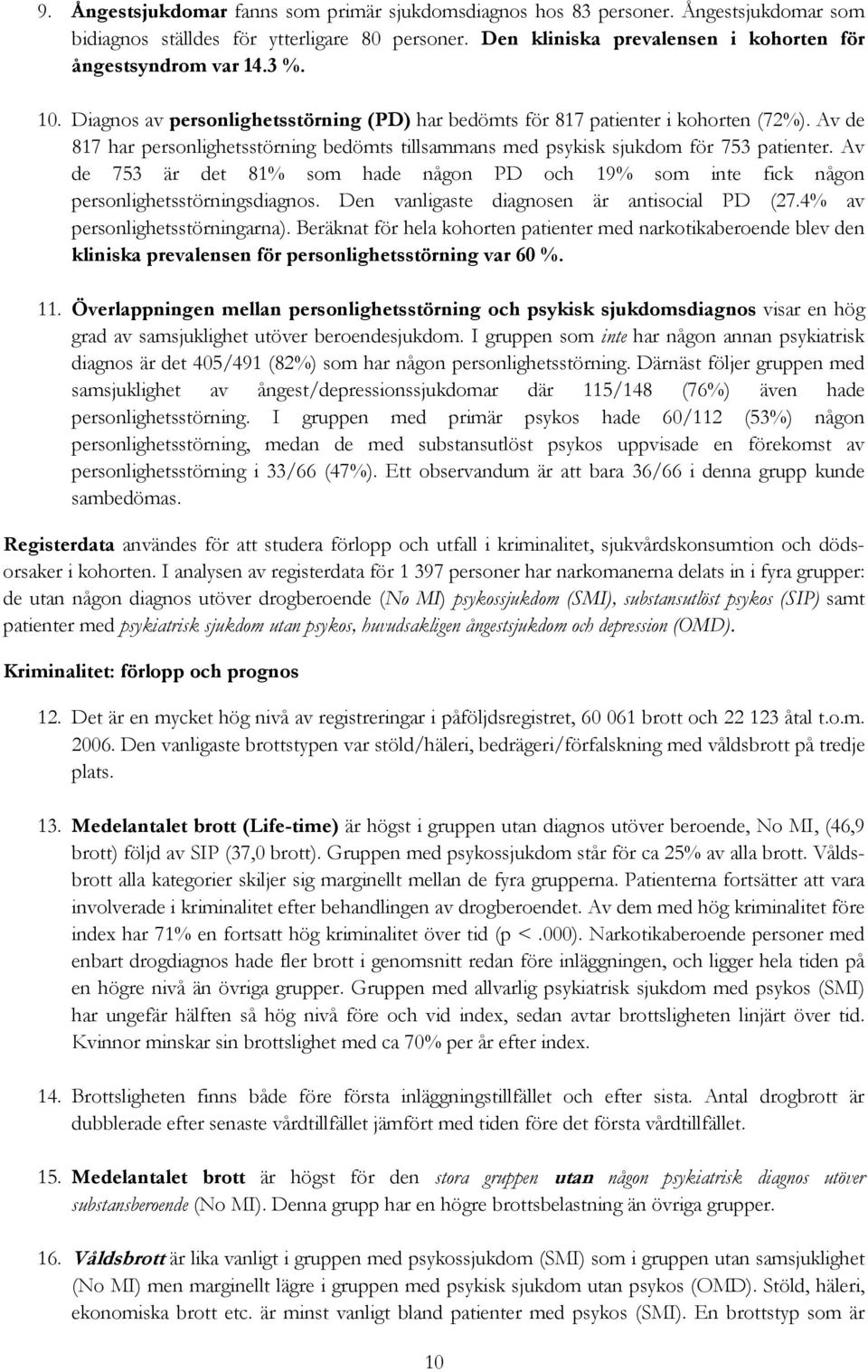 9. Ångestsjukdomar fanns som primär sjukdomsdiagnos hos 83 personer. Ångestsjukdomar som bidiagnos ställdes för ytterligare 80 personer. Den kliniska prevalensen i kohorten för ångestsyndrom var 14.3 %.

10. Diagnos av personlighetsstörning (PD) har bedömts för 817 patienter i kohorten (72%). Av de 817 har personlighetsstörning bedömts tillsammans med psykisk sjukdom för 753 patienter. Av de 753 är det 81% som hade någon PD och 19% som inte fick någon personlighetsstörningsdiagnos. Den vanligaste diagnosen är antisocial PD (27.4% av personlighetsstörningarna). Beräknat för hela kohorten patienter med narkotikaberoende blev den kliniska prevalensen för personlighetsstörning var 60 %.

11. Överlappningen mellan personlighetsstörning och psykisk sjukdomsdiagnos visar en hög grad av samsjuklighet utöver beroendesjukdom. I gruppen som inte har någon annan psykiatrisk diagnos är det 405/491 (82%) som har någon personlighetsstörning. Därnäst följer gruppen med samsjuklighet av ångest/depressionssjukdomar där 115/148 (76%) även hade personlighetsstörning. I gruppen med primär psykos hade 60/112 (53%) någon personlighetsstörning, medan de med substansutlöst psykos uppvisade en förekomst av personlighetsstörning i 33/66 (47%). Ett observandum är att bara 36/66 i denna grupp kunde sambedömas.

Registerdata användes för att studera förlopp och utfall i kriminalitet, sjukvårdskonsumtion och dödsorsaker i kohorten. I analysen av registerdata för 1 397 personer har narkomanerna delats in i fyra grupper: de utan någon diagnos utöver drogberoende (No MI) psykossjukdom (SMI), substansutlöst psykos (SIP) samt patienter med psykiatrisk sjukdom utan psykos, huvudsakligen ångestsjukdom och depression (OMD).

Kriminalitet: förlopp och prognos

12. Det är en mycket hög nivå av registreringar i påföljdsregistret, 60 061 brott och 22 123 åtal t.o.m. 2006. Den vanligaste brottstypen var stöld/häleri, bedrägeri/förfalskning med våldsbrott på tredje plats.

13. Medelantalet brott (Life-time) är högst i gruppen utan diagnos utöver beroende, No MI, (46,9 brott) följd av SIP (37,0 brott). Gruppen med psykossjukdom står för ca 25% av alla brott. Våldsbrott alla kategorier skiljer sig marginellt mellan de fyra grupperna. Patienterna fortsätter att vara involverade i kriminalitet efter behandlingen av drogberoendet. Av dem med hög kriminalitet före index har 71% en fortsatt hög kriminalitet över tid (p < .000). Narkotikaberoende personer med enbart drogdiagnos hade fler brott i genomsnitt redan före inläggningen, och ligger hela tiden på en högre nivå än övriga grupper. Gruppen med allvarlig psykiatrisk sjukdom med psykos (SMI) har ungefär hälften så hög nivå före och vid index, sedan avtar brottsligheten linjärt över tid. Kvinnor minskar sin brottslighet med ca 70% per år efter index.

14. Brottsligheten finns både före första inläggningstillfället och efter sista. Antal drogbrott är dubblerade efter senaste vårdtillfället jämfört med tiden före det första vårdtillfället.

15. Medelantalet brott är högst för den stora gruppen utan någon psykiatrisk diagnos utöver substansberoende (No MI). Denna grupp har en högre brottsbelastning än övriga grupper.

16. Våldsbrott är lika vanligt i gruppen med psykossjukdom (SMI) som i gruppen utan samsjuklighet (No MI) men marginellt lägre i gruppen med psykisk sjukdom utan psykos (OMD). Stöld, häleri, ekonomiska brott etc. är minst vanligt bland patienter med psykos (SMI). En brottstyp som är

10